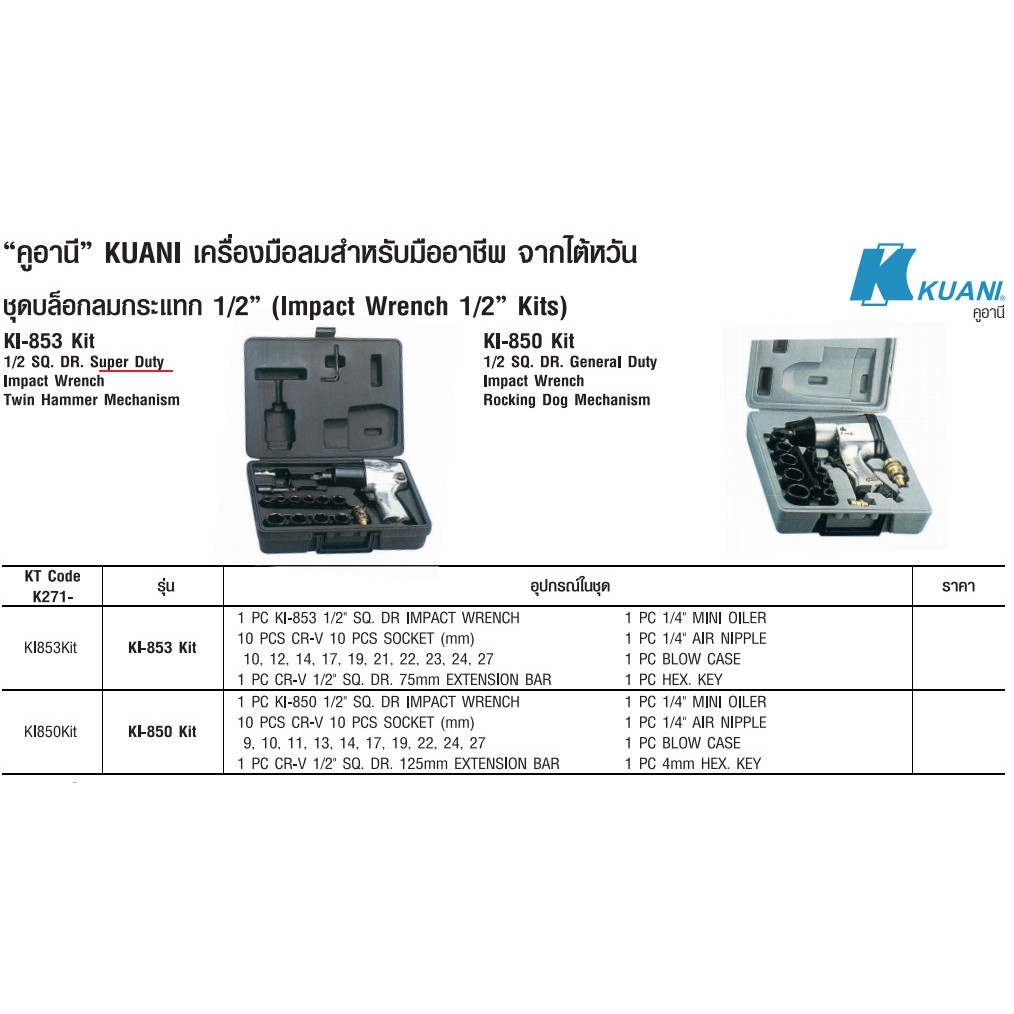 "คูอานี" KUANI เครื่องมือลมสำหรับมืออาชีพ จากไต้หวัน

ชุดบล็อกลมกระแทก 1/2" (Impact Wrench 1/2" Kits)

KUANI
คูอานี

KI-853 Kit
1/2 SQ. DR. Super Duty
Impact Wrench
Twin Hammer Mechanism

KI-850 Kit
1/2 SQ. DR. General Duty
Impact Wrench
Rocking Dog Mechanism

| KT Code K271- | รุ่น | อุปกรณ์ในชุด | | ราคา |
|---|---|---|---|---|
| KI853Kit | KI-853 Kit | 1 PC KI-853 1/2" SQ. DR IMPACT WRENCH 10 PCS CR-V 10 PCS SOCKET (mm) 10, 12, 14, 17, 19, 21, 22, 23, 24, 27 1 PC CR-V 1/2" SQ. DR. 75mm EXTENSION BAR | 1 PC 1/4" MINI OILER 1 PC 1/4" AIR NIPPLE 1 PC BLOW CASE 1 PC HEX. KEY | |
| KI850Kit | KI-850 Kit | 1 PC KI-850 1/2" SQ. DR IMPACT WRENCH 10 PCS CR-V 10 PCS SOCKET (mm) 9, 10, 11, 13, 14, 17, 19, 22, 24, 27 1 PC CR-V 1/2" SQ. DR. 125mm EXTENSION BAR | 1 PC 1/4" MINI OILER 1 PC 1/4" AIR NIPPLE 1 PC BLOW CASE 1 PC 4mm HEX. KEY | |